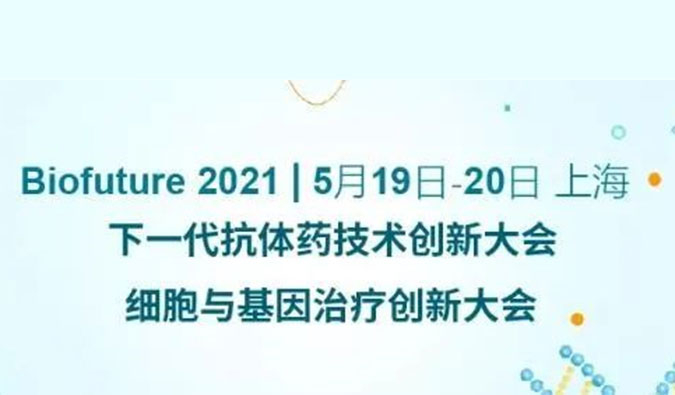 Biofuture 2021 | 5月19日-20日 上海
下一代抗体药技术创新大会
细胞与基因治疗创新大会